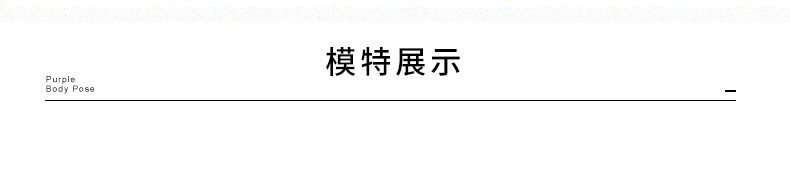 模特展示

Purple
Body Pose